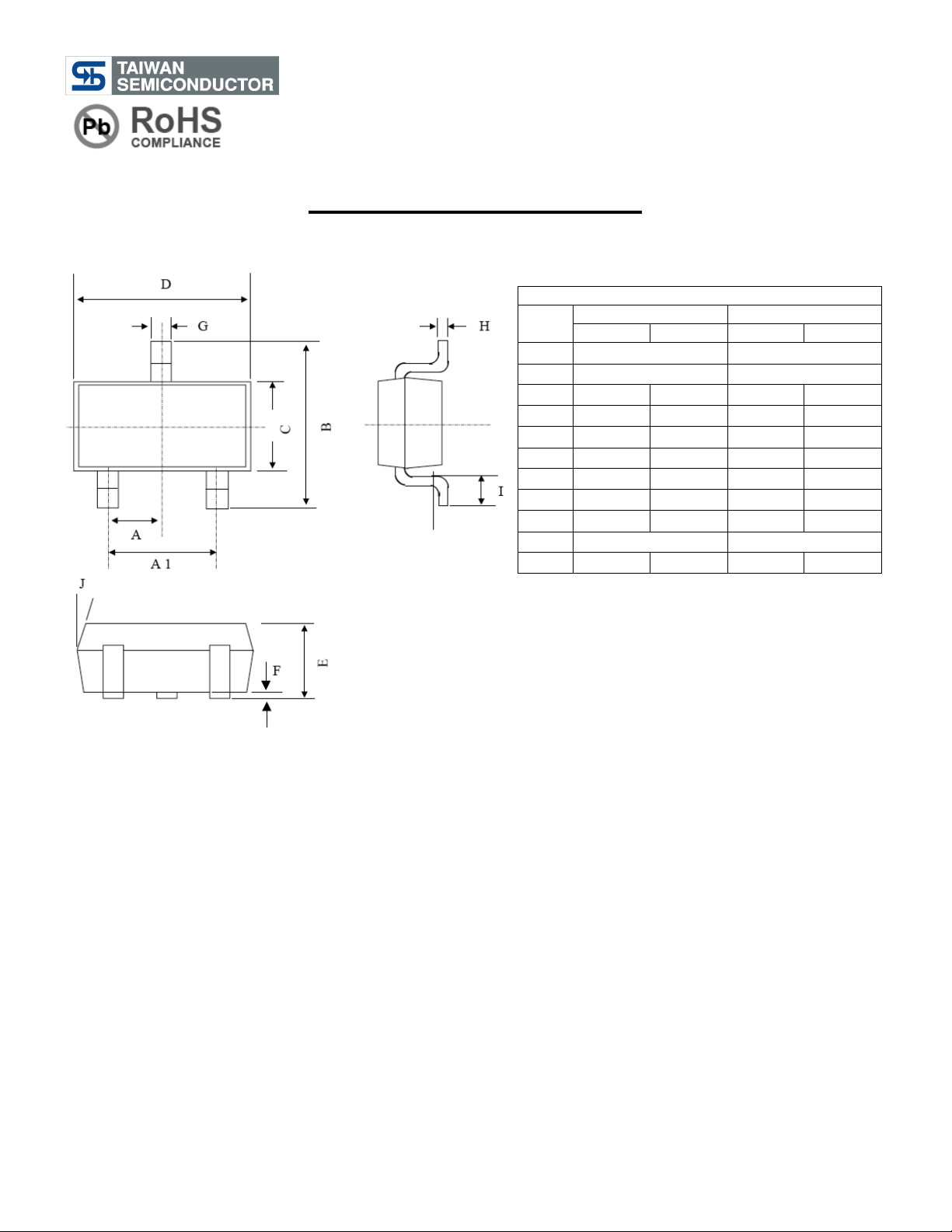 TAIWAN SEMICONDUCTOR

Pb RoHS COMPLIANCE

D

G

H

C

B

I

A

A 1

J

F

E